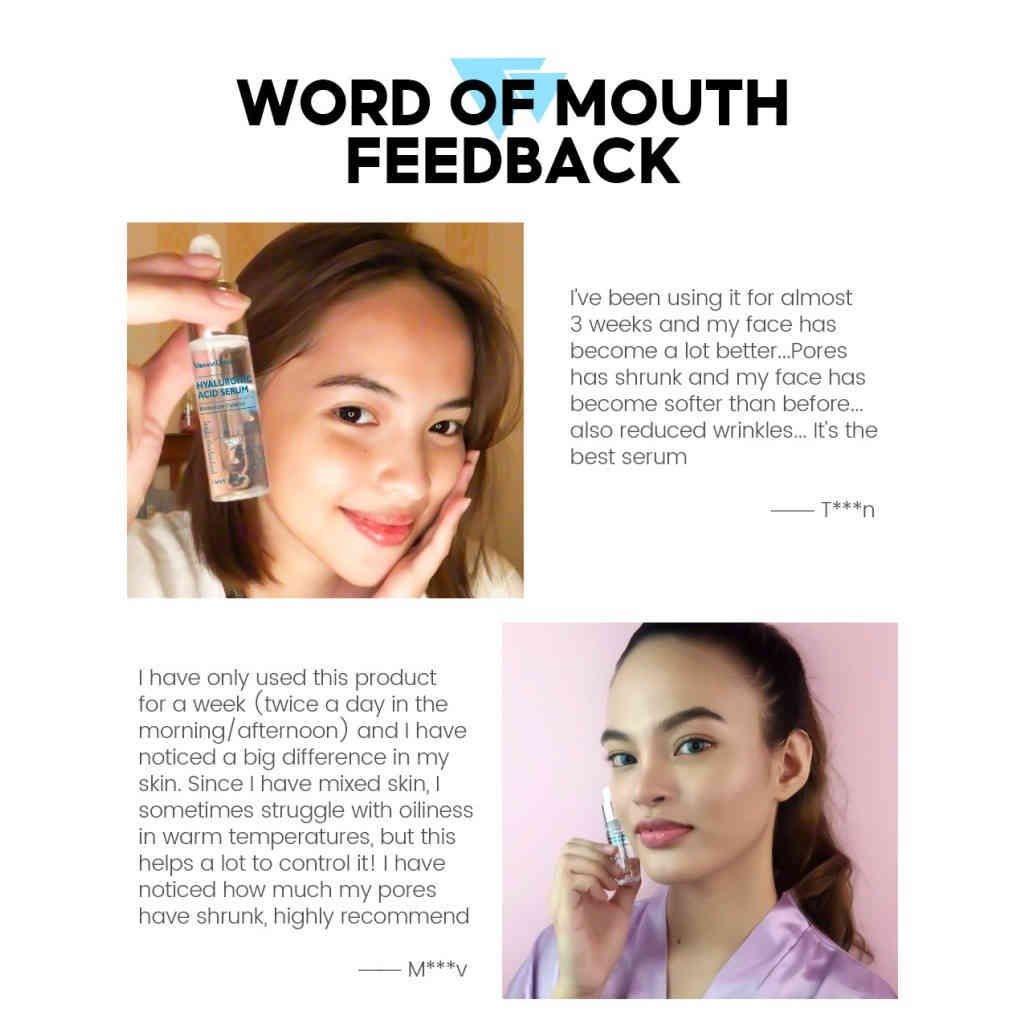 WORD OF MOUTH FEEDBACK

HYALURONIC ACID SERUM

I've been using it for almost 3 weeks and my face has become a lot better...Pores has shrunk and my face has become softer than before... also reduced wrinkles... It's the best serum

—— T***n

I have only used this product for a week (twice a day in the morning/afternoon) and I have noticed a big difference in my skin. Since I have mixed skin, I sometimes struggle with oiliness in warm temperatures, but this helps a lot to control it! I have noticed how much my pores have shrunk, highly recommend

—— M***v